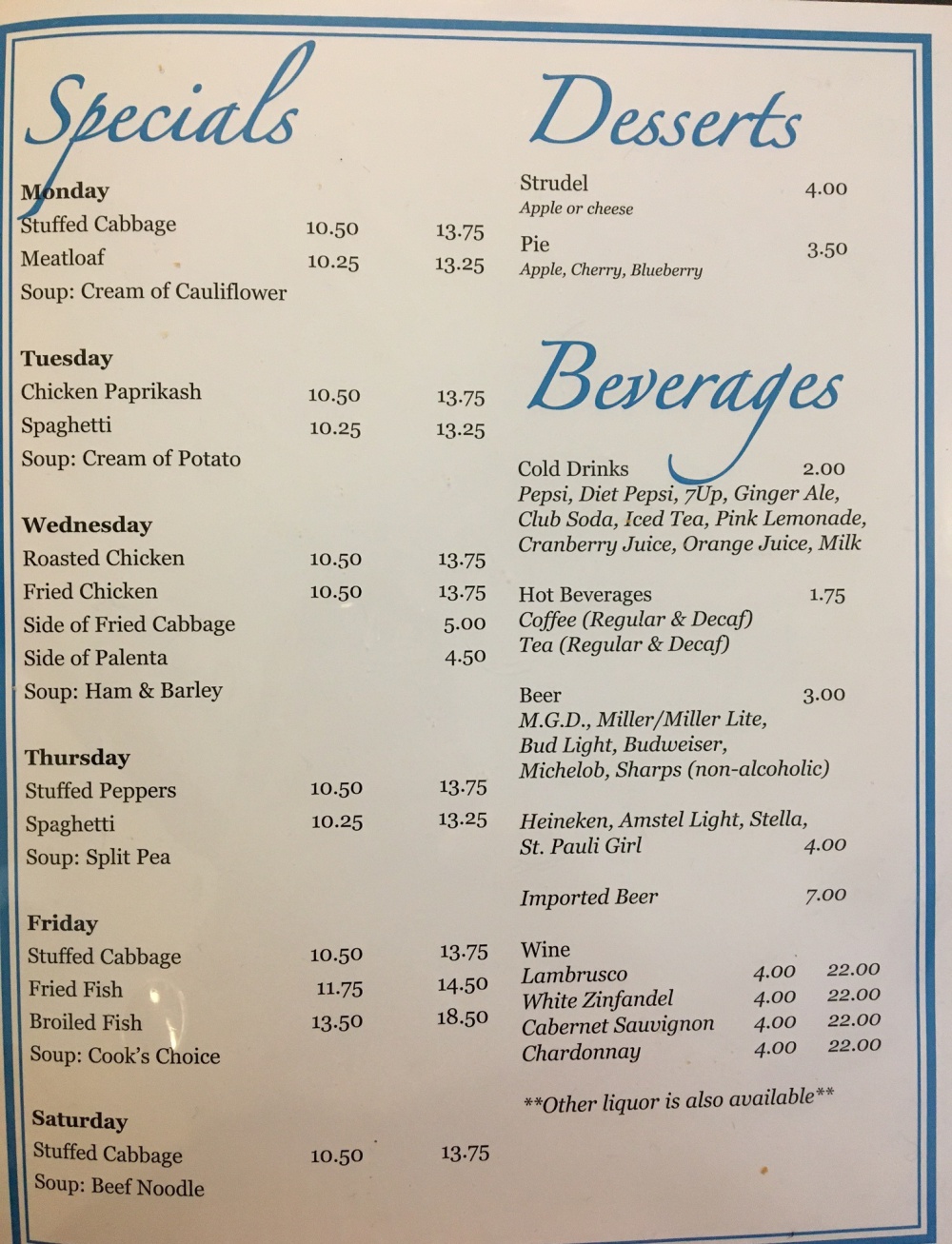 Specials

Monday
Stuffed Cabbage 10.50 13.75
Meatloaf 10.25 13.25
Soup: Cream of Cauliflower

Tuesday
Chicken Paprikash 10.50 13.75
Spaghetti 10.25 13.25
Soup: Cream of Potato

Wednesday
Roasted Chicken 10.50 13.75
Fried Chicken 10.50 13.75
Side of Fried Cabbage 5.00
Side of Palenta 4.50
Soup: Ham & Barley

Thursday
Stuffed Peppers 10.50 13.75
Spaghetti 10.25 13.25
Soup: Split Pea

Friday
Stuffed Cabbage 10.50 13.75
Fried Fish 11.75 14.50
Broiled Fish 13.50 18.50
Soup: Cook's Choice

Saturday
Stuffed Cabbage 10.50 13.75
Soup: Beef Noodle

Desserts

Strudel 4.00
Apple or cheese
Pie 3.50
Apple, Cherry, Blueberry

Beverages

Cold Drinks 2.00
Pepsi, Diet Pepsi, 7Up, Ginger Ale, Club Soda, Iced Tea, Pink Lemonade, Cranberry Juice, Orange Juice, Milk

Hot Beverages 1.75
Coffee (Regular & Decaf)
Tea (Regular & Decaf)

Beer 3.00
M.G.D., Miller/Miller Lite, Bud Light, Budweiser, Michelob, Sharps (non-alcoholic)

Heineken, Amstel Light, Stella, St. Pauli Girl 4.00

Imported Beer 7.00

Wine
Lambrusco 4.00 22.00
White Zinfandel 4.00 22.00
Cabernet Sauvignon 4.00 22.00
Chardonnay 4.00 22.00

**Other liquor is also available**